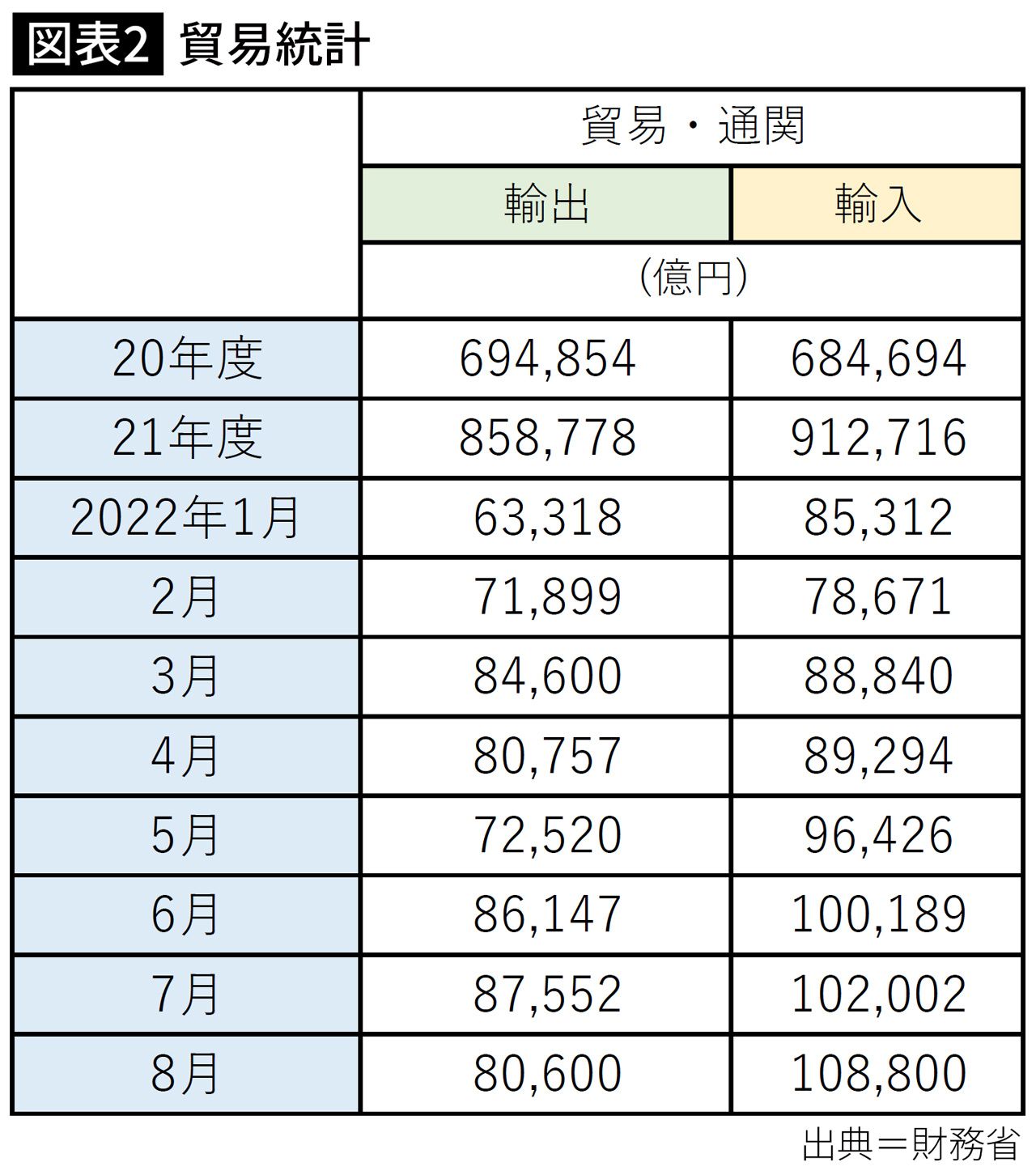 図表2 貿易統計

| | 貿易・通関 | |
|---|---|---|
| | 輸出 | 輸入 |
| | （億円） | |
| 20年度 | 694,854 | 684,694 |
| 21年度 | 858,778 | 912,716 |
| 2022年1月 | 63,318 | 85,312 |
| 2月 | 71,899 | 78,671 |
| 3月 | 84,600 | 88,840 |
| 4月 | 80,757 | 89,294 |
| 5月 | 72,520 | 96,426 |
| 6月 | 86,147 | 100,189 |
| 7月 | 87,552 | 102,002 |
| 8月 | 80,600 | 108,800 |

出典＝財務省